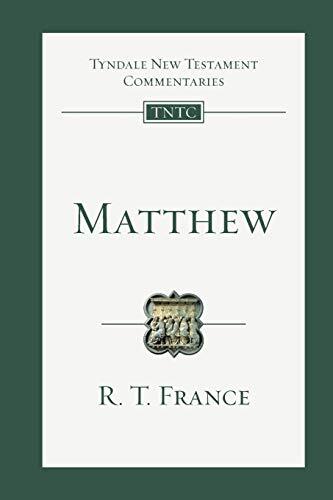 TYNDALE NEW TESTAMENT COMMENTARIES

TNTC

MATTHEW

R. T. FRANCE